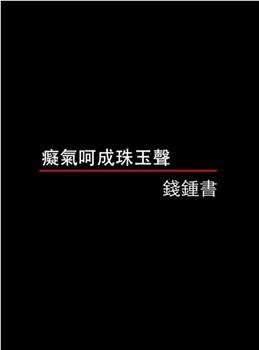 癡氣呵成珠玉聲

錢鍾書